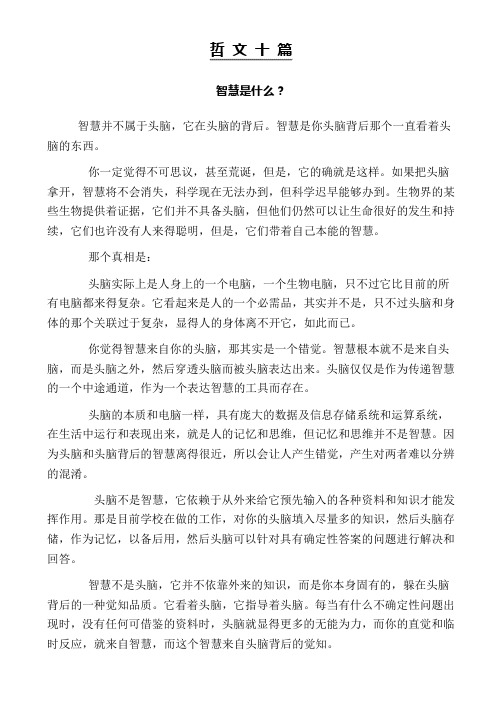 哲文十篇

智慧是什么？

智慧并不属于头脑，它在头脑的背后。智慧是你头脑背后那个一直看着头脑的东西。

你一定觉得不可思议，甚至荒诞，但是，它的确就是这样。如果把头脑拿开，智慧将不会消失，科学现在无法办到，但科学迟早能够办到。生物界的某些生物提供着证据，它们并不具备头脑，但他们仍然可以让生命很好的发生和持续，它们也许没有人来得聪明，但是，它们带着自己本能的智慧。

那个真相是：

头脑实际上是人身上的一个电脑，一个生物电脑，只不过它比目前的所有电脑都来得复杂。它看起来是人的一个必需品，其实并不是，只不过头脑和身体的那个关联过于复杂，显得人的身体离不开它，如此而已。

你觉得智慧来自你的头脑，那其实是一个错觉。智慧根本就不是来自头脑，而是头脑之外，然后穿透头脑而被头脑表达出来。头脑仅仅是作为传递智慧的一个中途通道，作为一个表达智慧的工具而存在。

头脑的本质和电脑一样，具有庞大的数据及信息存储系统和运算系统，在生活中运行和表现出来，就是人的记忆和思维，但记忆和思维并不是智慧。因为头脑和头脑背后的智慧离得很近，所以会让人产生错觉，产生对两者难以分辨的混淆。

头脑不是智慧，它依赖于从外来给它预先输入的各种资料和知识才能发挥作用。那是目前学校在做的工作，对你的头脑填入尽量多的知识，然后头脑存储，作为记忆，以备后用，然后头脑可以针对具有确定性答案的问题进行解决和回答。

智慧不是头脑，它并不依靠外来的知识，而是你本身固有的，躲在头脑背后的一种觉知品质。它看着头脑，它指导着头脑。每当有什么不确定性问题出现时，没有任何可借鉴的资料时，头脑就显得更多的无能为力，而你的直觉和临时反应，就来自智慧，而这个智慧来自头脑背后的觉知。